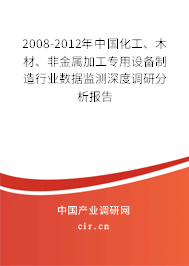 2008-2012年中国化工、木材、非金属加工专用设备制造行业数据监测深度调研分析报告

中国产业调研网
cir.cn